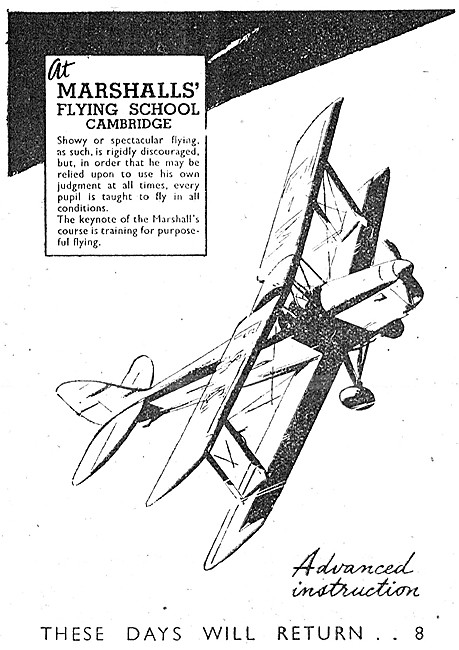 At
MARSHALLS'
FLYING SCHOOL
CAMBRIDGE

Showy or spectacular flying, as such, is rigidly discouraged, but, in order that he may be relied upon to use his own judgment at all times, every pupil is taught to fly in all conditions.
The keynote of the Marshall's course is training for purposeful flying.

Advanced instruction

THESE DAYS WILL RETURN . . 8